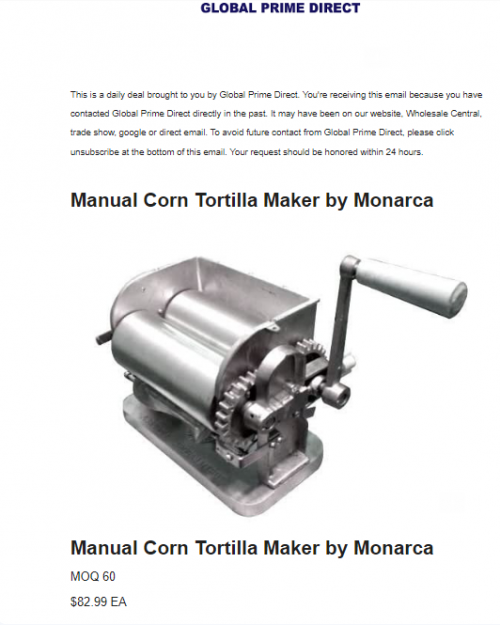 GLOBAL PRIME DIRECT

This is a daily deal brought to you by Global Prime Direct. You're receiving this email because you have contacted Global Prime Direct directly in the past. It may have been on our website, Wholesale Central, trade show, google or direct email. To avoid future contact from Global Prime Direct, please click unsubscribe at the bottom of this email. Your request should be honored within 24 hours.

Manual Corn Tortilla Maker by Monarca

Manual Corn Tortilla Maker by Monarca

MOQ 60

$82.99 EA